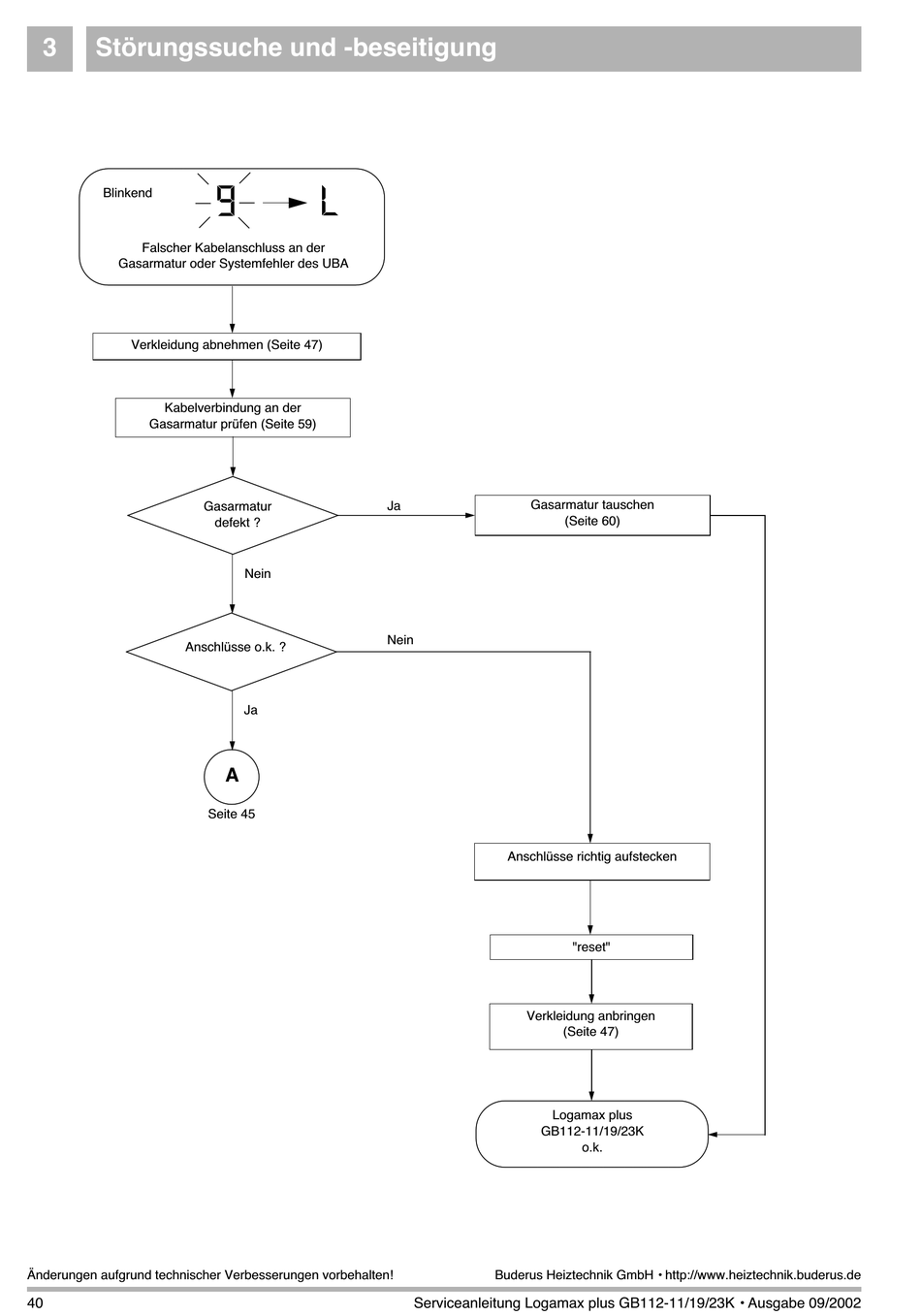 3 Störungssuche und -beseitigung

Blinkend 9 → L

Falscher Kabelanschluss an der Gasarmatur oder Systemfehler des UBA

Verkleidung abnehmen (Seite 47)

Kabelverbindung an der Gasarmatur prüfen (Seite 59)

Gasarmatur defekt ?

Ja

Gasarmatur tauschen (Seite 60)

Nein

Anschlüsse o.k. ?

Nein

Ja

A

Seite 45

Anschlüsse richtig aufstecken

"reset"

Verkleidung anbringen (Seite 47)

Logamax plus GB112-11/19/23K o.k.

Änderungen aufgrund technischer Verbesserungen vorbehalten!

Buderus Heiztechnik GmbH • http://www.heiztechnik.buderus.de

40

Serviceanleitung Logamax plus GB112-11/19/23K • Ausgabe 09/2002